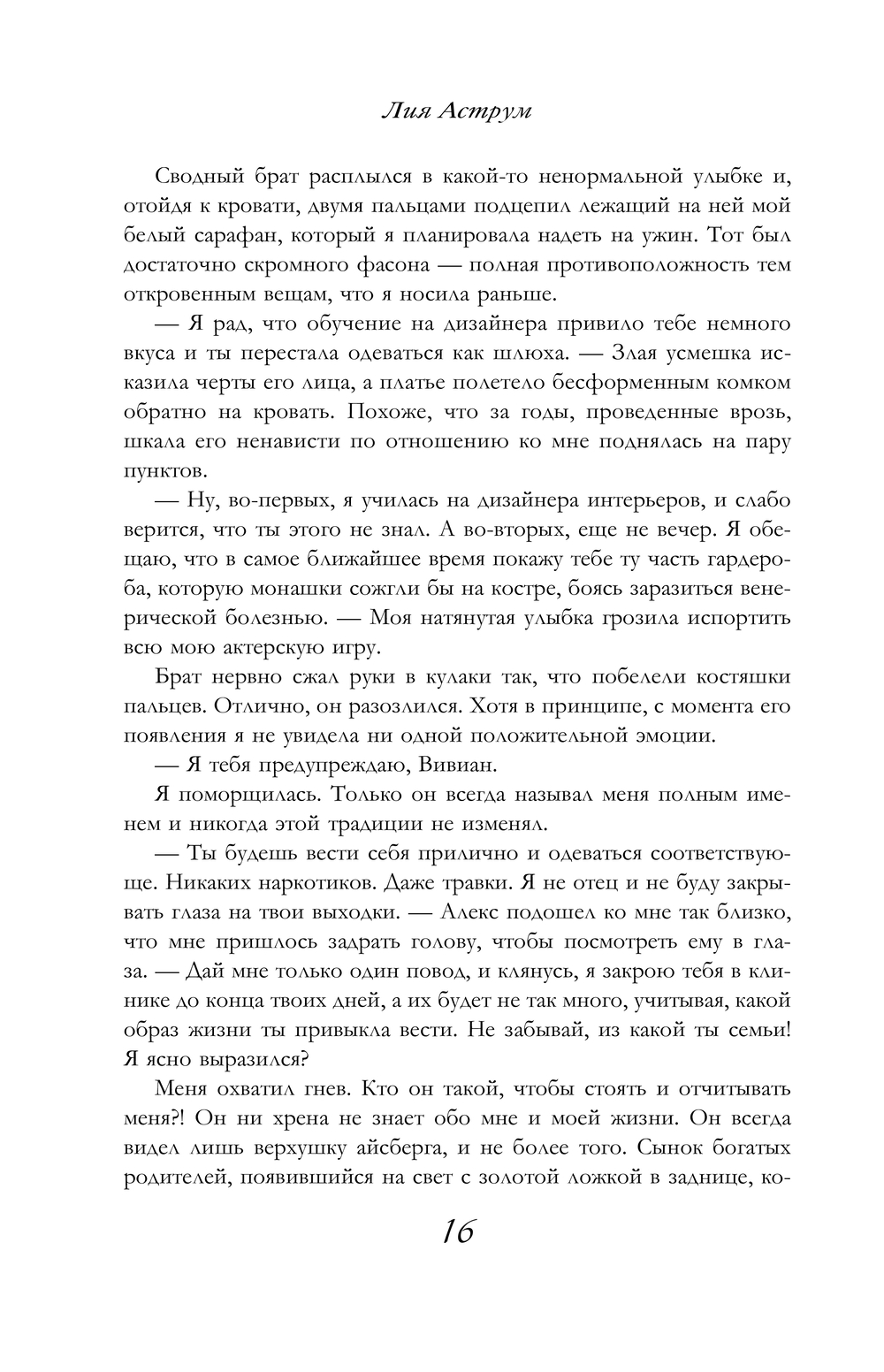 Лия Аструм

Сводный брат расплылся в какой-то ненормальной улыбке и, отойдя к кровати, двумя пальцами подцепил лежащий на ней мой белый сарафан, который я планировала надеть на ужин. Тот был достаточно скромного фасона — полная противоположность тем откровенным вещам, что я носила раньше.

— Я рад, что обучение на дизайнера привило тебе немного вкуса и ты перестала одеваться как шлюха. — Злая усмешка исказила черты его лица, а платье полетело бесформенным комком обратно на кровать. Похоже, что за годы, проведенные врозь, шкала его ненависти по отношению ко мне поднялась на пару пунктов.

— Ну, во-первых, я училась на дизайнера интерьеров, и слабо верится, что ты этого не знал. А во-вторых, еще не вечер. Я обещаю, что в самое ближайшее время покажу тебе ту часть гардероба, которую монашки сожгли бы на костре, боясь заразиться венерической болезнью. — Моя натянутая улыбка грозила испортить всю мою актерскую игру.

Брат нервно сжал руки в кулаки так, что побелели костяшки пальцев. Отлично, он разозлился. Хотя в принципе, с момента его появления я не увидела ни одной положительной эмоции.

— Я тебя предупреждаю, Вивиан.

Я поморщилась. Только он всегда называл меня полным именем и никогда этой традиции не изменял.

— Ты будешь вести себя прилично и одеваться соответствующе. Никаких наркотиков. Даже травки. Я не отец и не буду закрывать глаза на твои выходки. — Алекс подошел ко мне так близко, что мне пришлось задрать голову, чтобы посмотреть ему в глаза. — Дай мне только один повод, и клянусь, я закрою тебя в клинике до конца твоих дней, а их будет не так много, учитывая, какой образ жизни ты привыкла вести. Не забывай, из какой ты семьи! Я ясно выразился?

Меня охватил гнев. Кто он такой, чтобы стоять и отчитывать меня?! Он ни хрена не знает обо мне и моей жизни. Он всегда видел лишь верхушку айсберга, и не более того. Сынок богатых родителей, появившийся на свет с золотой ложкой в заднице, ко-

16